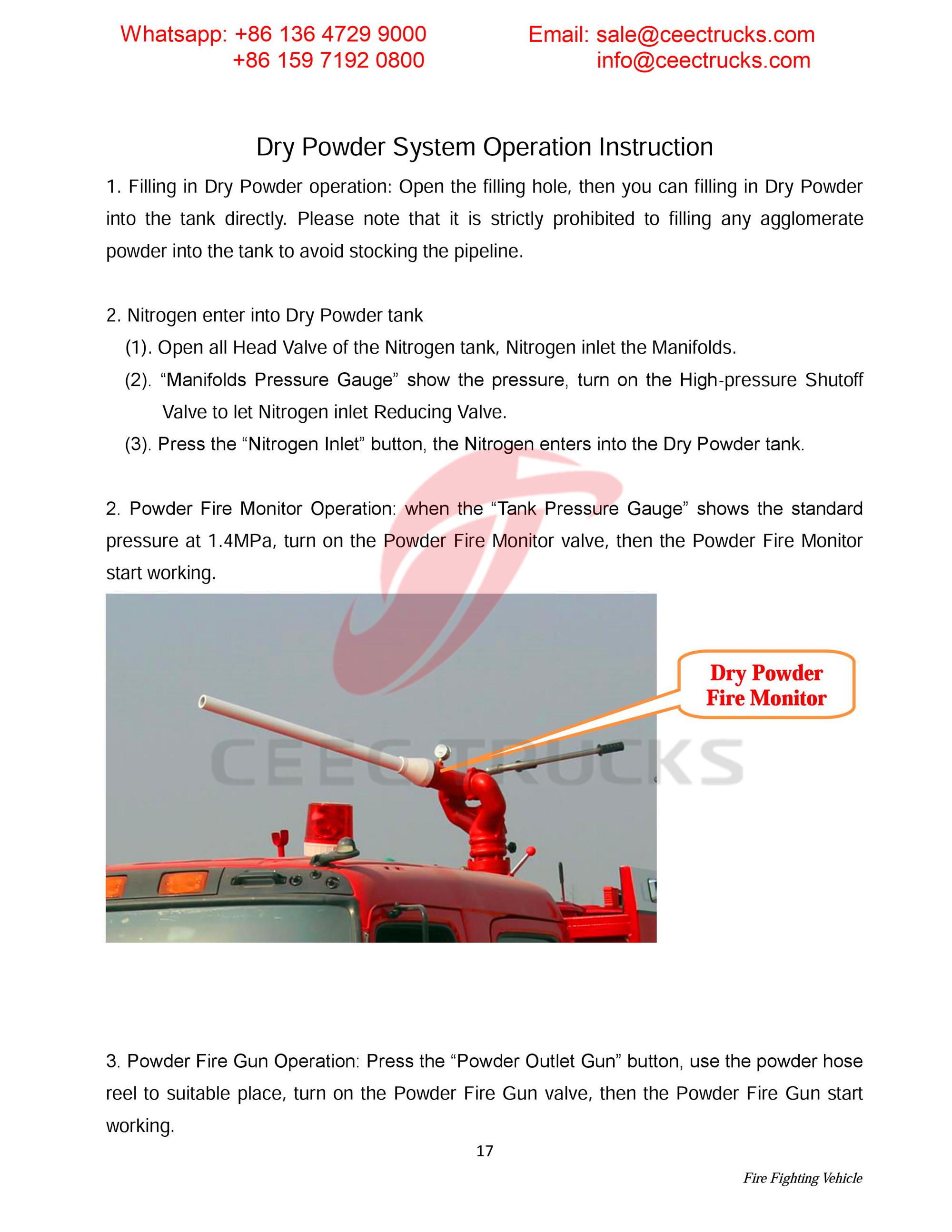 Whatsapp: +86 136 4729 9000
+86 159 7192 0800

Email: sale@ceectrucks.com
info@ceectrucks.com

Dry Powder System Operation Instruction

1. Filling in Dry Powder operation: Open the filling hole, then you can filling in Dry Powder into the tank directly. Please note that it is strictly prohibited to filling any agglomerate powder into the tank to avoid stocking the pipeline.

2. Nitrogen enter into Dry Powder tank

(1). Open all Head Valve of the Nitrogen tank, Nitrogen inlet the Manifolds.

(2). “Manifolds Pressure Gauge” show the pressure, turn on the High-pressure Shutoff Valve to let Nitrogen inlet Reducing Valve.

(3). Press the “Nitrogen Inlet” button, the Nitrogen enters into the Dry Powder tank.

2. Powder Fire Monitor Operation: when the “Tank Pressure Gauge” shows the standard pressure at 1.4MPa, turn on the Powder Fire Monitor valve, then the Powder Fire Monitor start working.

Dry Powder Fire Monitor

CEEC TRUCKS

3. Powder Fire Gun Operation: Press the “Powder Outlet Gun” button, use the powder hose reel to suitable place, turn on the Powder Fire Gun valve, then the Powder Fire Gun start working.

17

Fire Fighting Vehicle